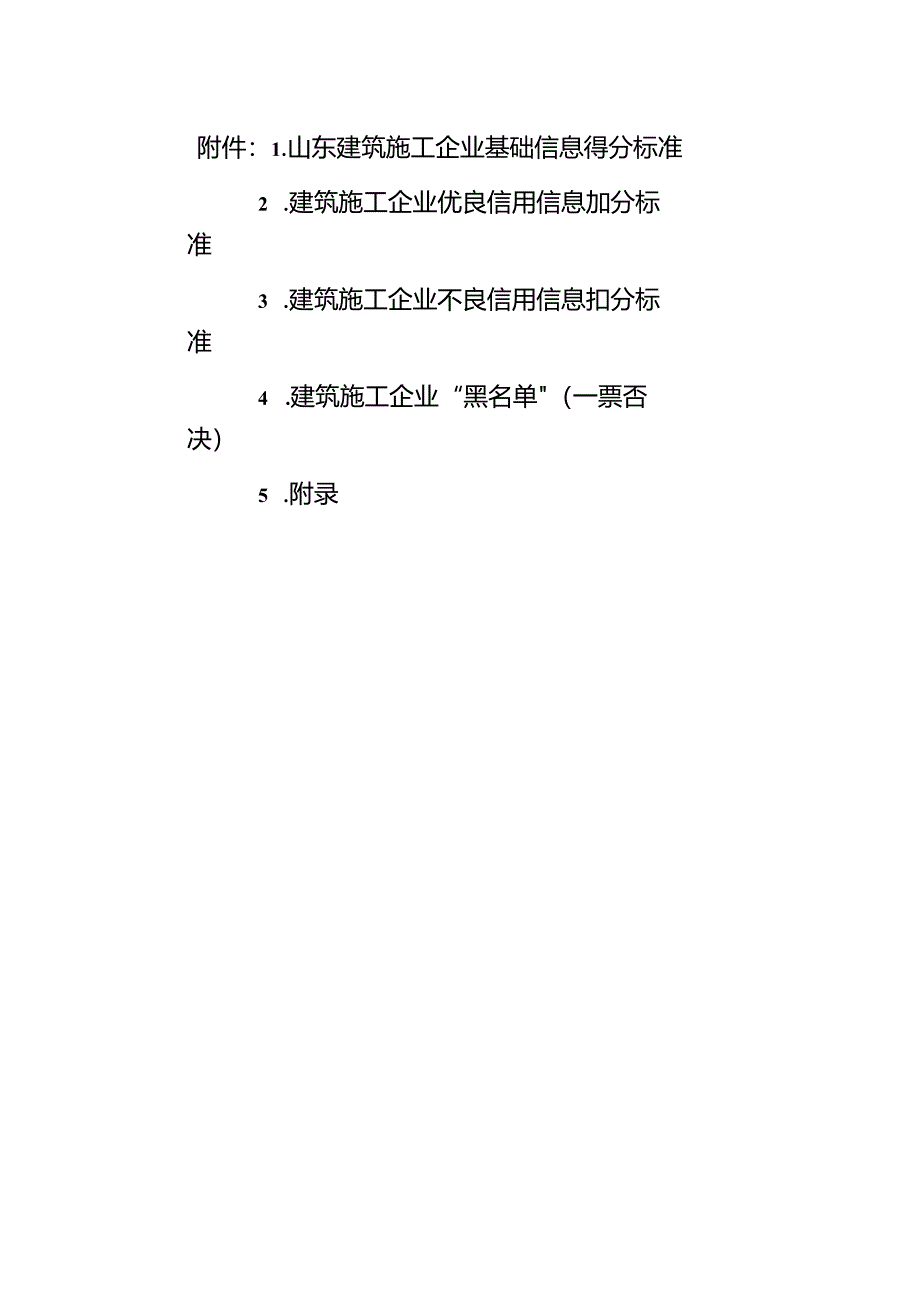 附件：1.山东建筑施工企业基础信息得分标准

2 .建筑施工企业优良信用信息加分标准

3 .建筑施工企业不良信用信息扣分标准

4 .建筑施工企业“黑名单”(一票否决)

5 .附录